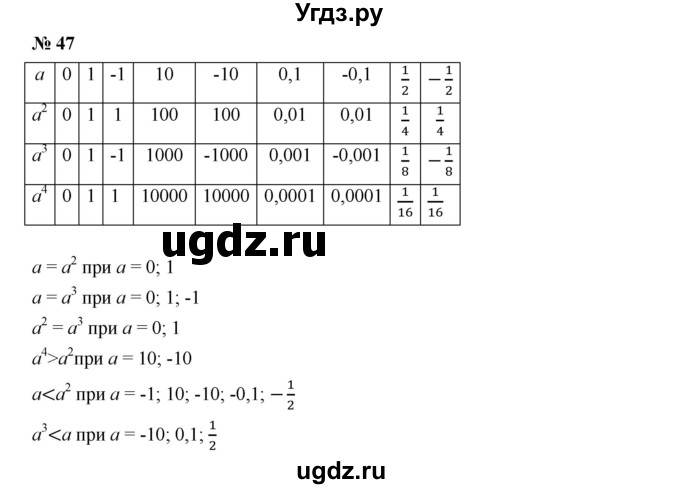 Угдз.ру

№ 47

| $a$ | 0 | 1 | -1 | 10 | -10 | 0,1 | -0,1 | $\frac{1}{2}$ | $-\frac{1}{2}$ |
|---|---|---|---|---|---|---|---|---|---|
| $a^2$ | 0 | 1 | 1 | 100 | 100 | 0,01 | 0,01 | $\frac{1}{4}$ | $\frac{1}{4}$ |
| $a^3$ | 0 | 1 | -1 | 1000 | -1000 | 0,001 | -0,001 | $\frac{1}{8}$ | $-\frac{1}{8}$ |
| $a^4$ | 0 | 1 | 1 | 10000 | 10000 | 0,0001 | 0,0001 | $\frac{1}{16}$ | $\frac{1}{16}$ |

ugdz.ru

$a = a^2$ при $a = 0; 1$

$a = a^3$ при $a = 0; 1; -1$

$a^2 = a^3$ при $a = 0; 1$

$a^4 > a^2$ при $a = 10; -10$

$a < a^2$ при $a = -1; 10; -10; -0,1; -\frac{1}{2}$

$a^3 < a$ при $a = -10; 0,1; \frac{1}{2}$

ugdz.ru